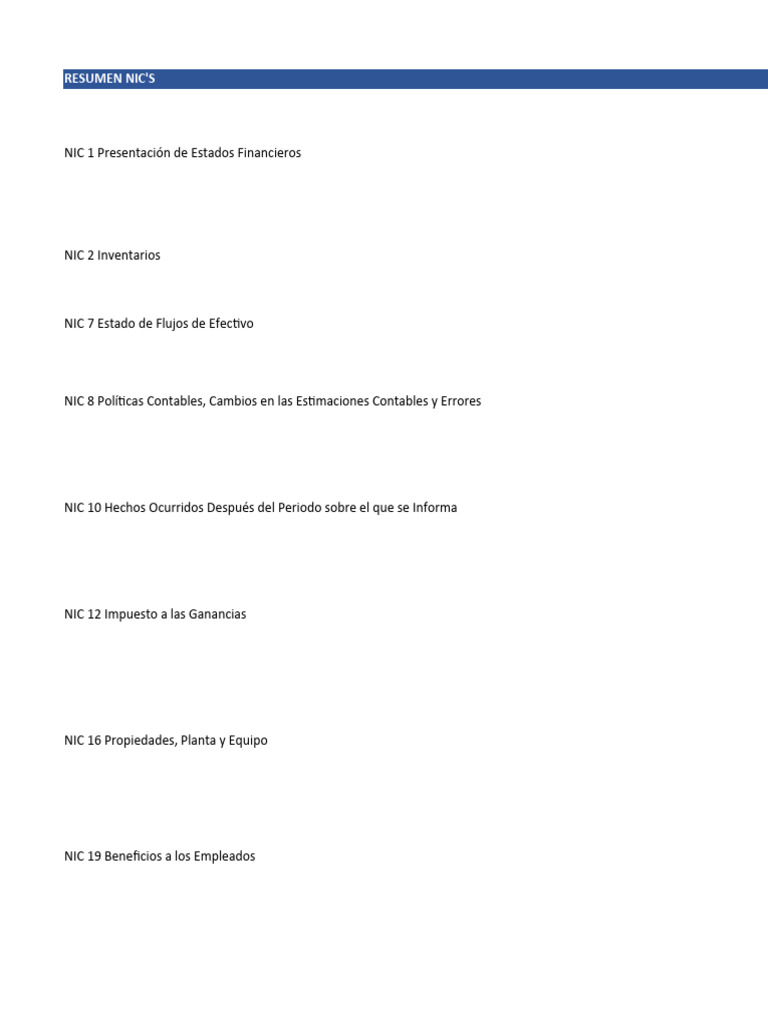 RESUMEN NIC'S

NIC 1 Presentación de Estados Financieros

NIC 2 Inventarios

NIC 7 Estado de Flujos de Efectivo

NIC 8 Políticas Contables, Cambios en las Estimaciones Contables y Errores

NIC 10 Hechos Ocurridos Después del Periodo sobre el que se Informa

NIC 12 Impuesto a las Ganancias

NIC 16 Propiedades, Planta y Equipo

NIC 19 Beneficios a los Empleados